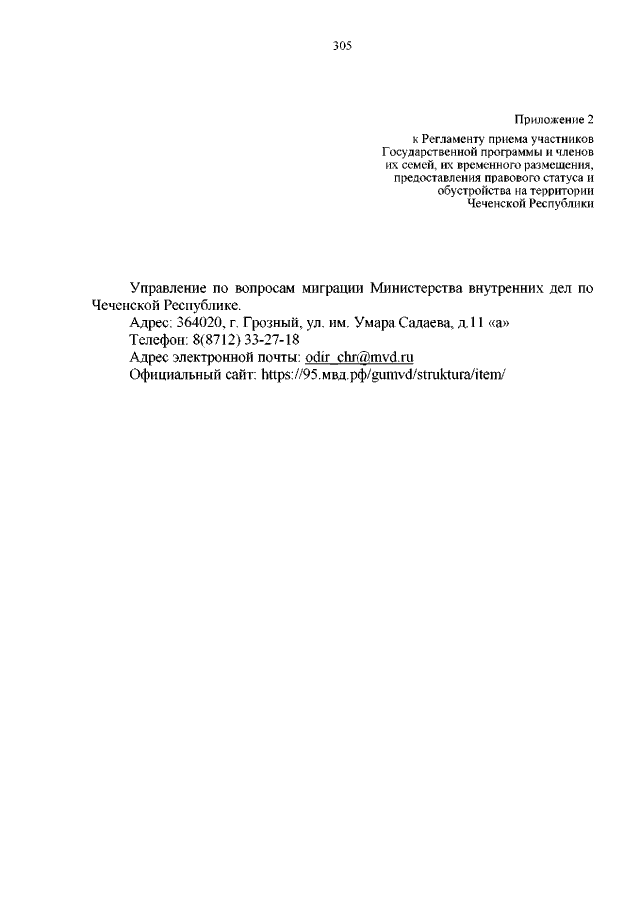 305

Приложение 2
к Регламенту приема участников Государственной программы и членов их семей, их временного размещения, предоставления правового статуса и обустройства на территории Чеченской Республики

Управление по вопросам миграции Министерства внутренних дел по Чеченской Республике.
Адрес: 364020, г. Грозный, ул. им. Умара Садаева, д.11 «а»
Телефон: 8(8712) 33-27-18
Адрес электронной почты: odir_chr@mvd.ru
Официальный сайт: https://95.мвд.рф/gumvd/struktura/item/